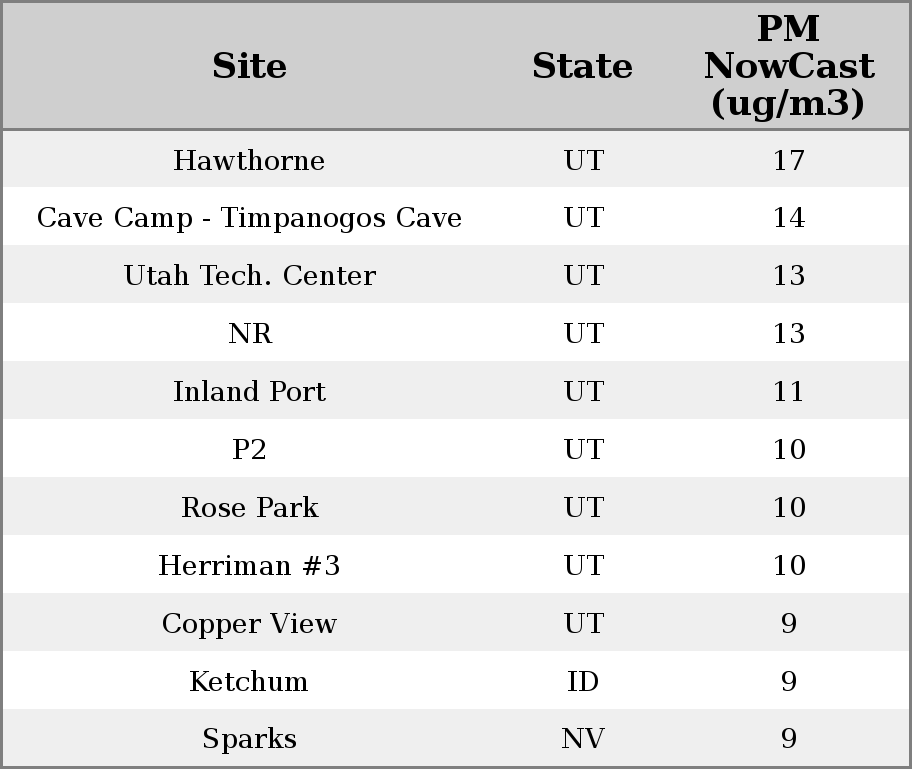 | Site | State | PM NowCast (ug/m3) |
|---|---|---|
| Hawthorne | UT | 17 |
| Cave Camp - Timpanogos Cave | UT | 14 |
| Utah Tech. Center | UT | 13 |
| NR | UT | 13 |
| Inland Port | UT | 11 |
| P2 | UT | 10 |
| Rose Park | UT | 10 |
| Herriman #3 | UT | 10 |
| Copper View | UT | 9 |
| Ketchum | ID | 9 |
| Sparks | NV | 9 |